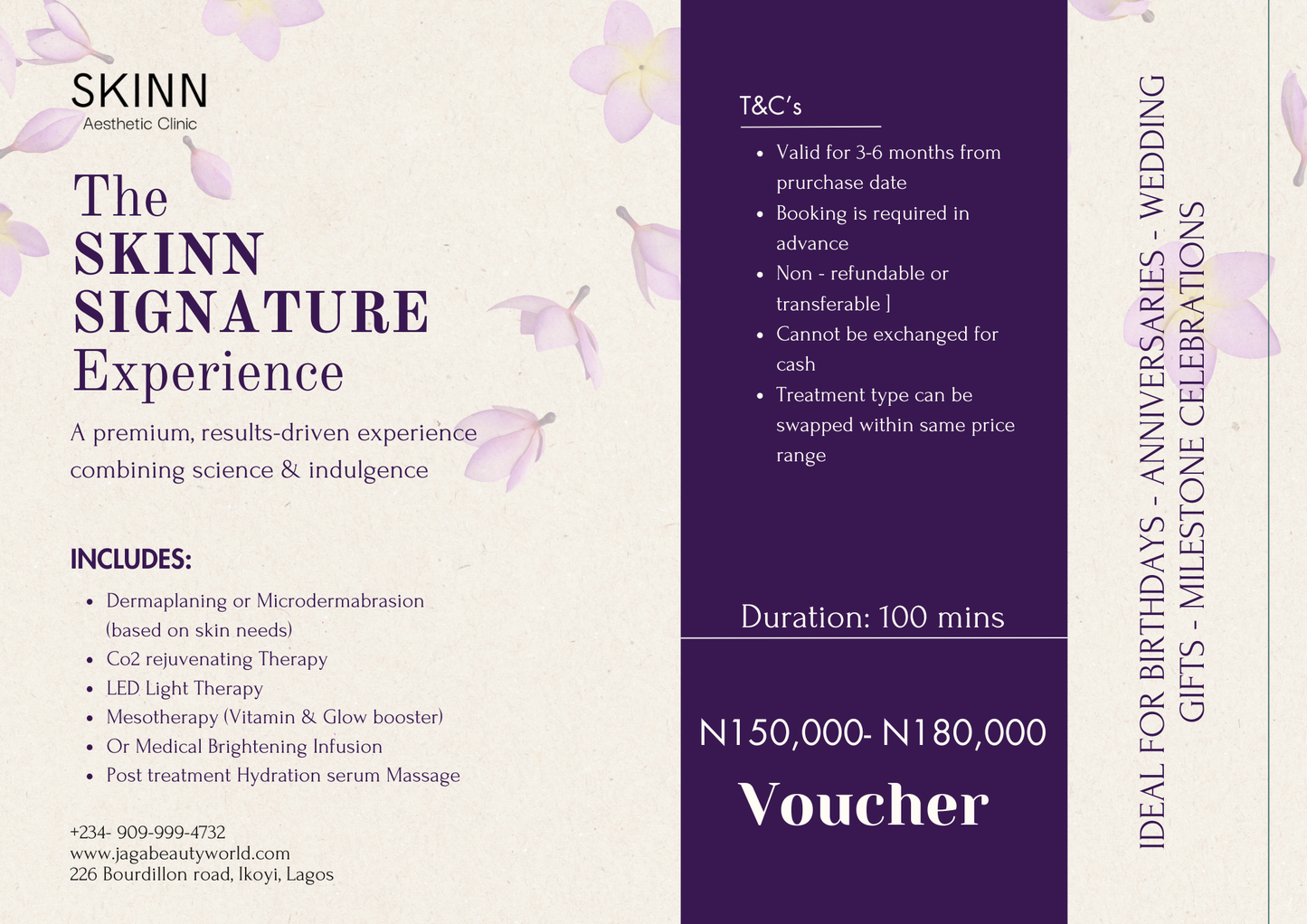 SKINN
Aesthetic Clinic

The
SKINN
SIGNATURE
Experience

A premium, results-driven experience combining science & indulgence

INCLUDES:

- Dermaplaning or Microdermabrasion (based on skin needs)
- Co2 rejuvenating Therapy
- LED Light Therapy
- Mesotherapy (Vitamin & Glow booster)
- Or Medical Brightening Infusion
- Post treatment Hydration serum Massage

+234- 909-999-4732
www.jagabeautyworld.com
226 Bourdillon road, Ikoyi, Lagos

T&C's

- Valid for 3-6 months from prurchase date
- Booking is required in advance
- Non - refundable or transferable ]
- Cannot be exchanged for cash
- Treatment type can be swapped within same price range

Duration: 100 mins

N150,000- N180,000
Voucher

IDEAL FOR BIRTHDAYS - ANNIVERSARIES - WEDDING GIFTS - MILESTONE CELEBRATIONS